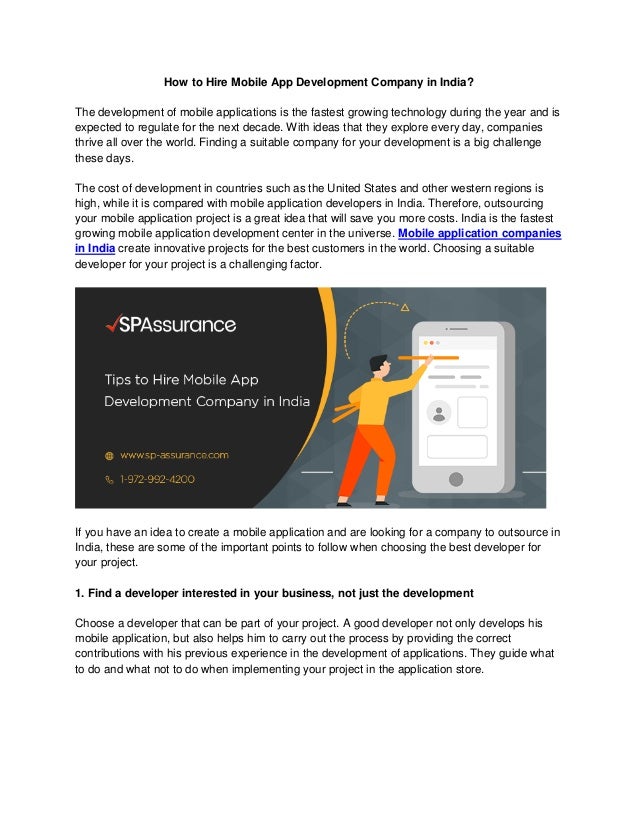 How to Hire Mobile App Development Company in India?

The development of mobile applications is the fastest growing technology during the year and is expected to regulate for the next decade. With ideas that they explore every day, companies thrive all over the world. Finding a suitable company for your development is a big challenge these days.

The cost of development in countries such as the United States and other western regions is high, while it is compared with mobile application developers in India. Therefore, outsourcing your mobile application project is a great idea that will save you more costs. India is the fastest growing mobile application development center in the universe. Mobile application companies in India create innovative projects for the best customers in the world. Choosing a suitable developer for your project is a challenging factor.

SPAssurance

Tips to Hire Mobile App Development Company in India

www.sp-assurance.com

1-972-992-4200

If you have an idea to create a mobile application and are looking for a company to outsource in India, these are some of the important points to follow when choosing the best developer for your project.

1. Find a developer interested in your business, not just the development

Choose a developer that can be part of your project. A good developer not only develops his mobile application, but also helps him to carry out the process by providing the correct contributions with his previous experience in the development of applications. They guide what to do and what not to do when implementing your project in the application store.